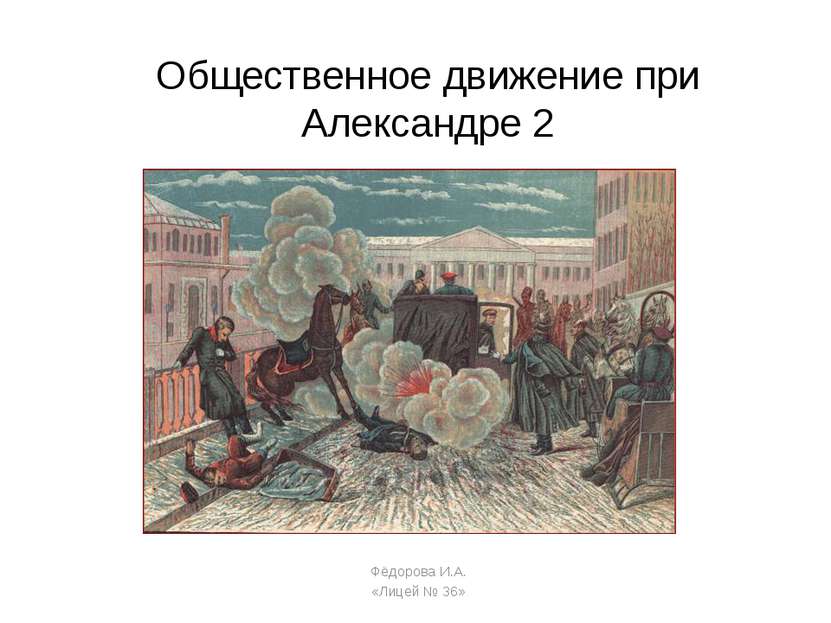 Общественное движение при Александре 2

Фёдорова И.А.
«Лицей № 36»